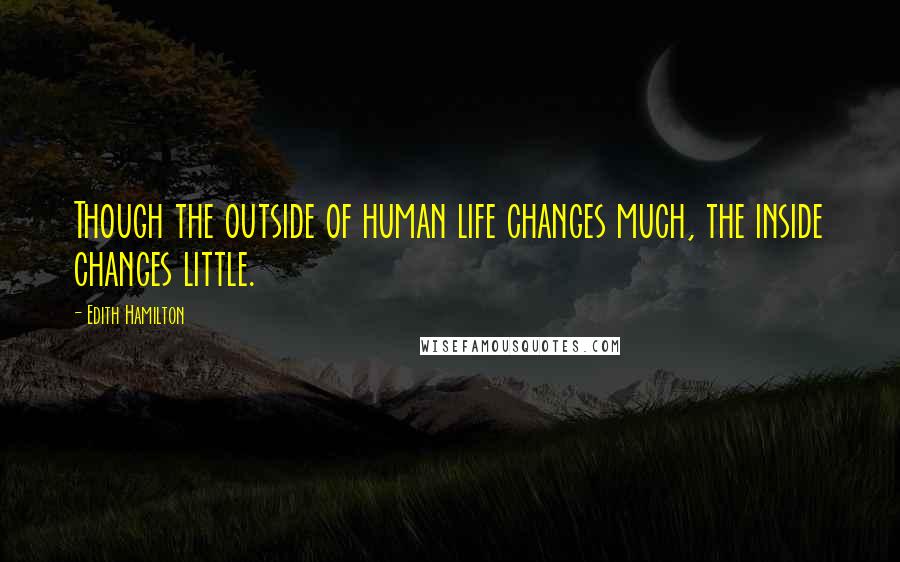 Though the outside of human life changes much, the inside changes little.

- Edith Hamilton

WISEFAMOUSQUOTES.COM